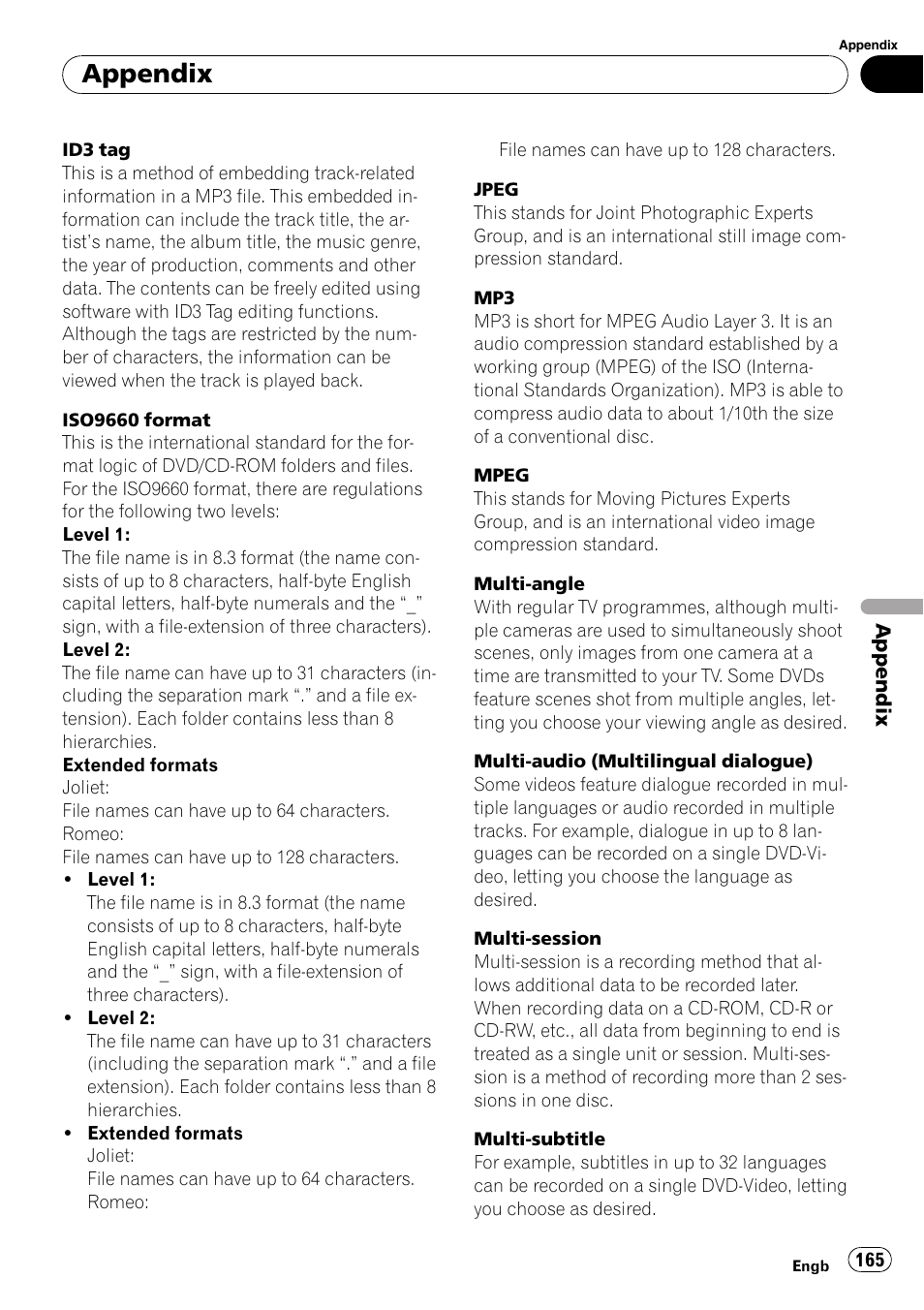 Appendix

Appendix

ID3 tag
This is a method of embedding track-related information in a MP3 file. This embedded information can include the track title, the artist's name, the album title, the music genre, the year of production, comments and other data. The contents can be freely edited using software with ID3 Tag editing functions. Although the tags are restricted by the number of characters, the information can be viewed when the track is played back.

ISO9660 format
This is the international standard for the format logic of DVD/CD-ROM folders and files. For the ISO9660 format, there are regulations for the following two levels:
Level 1:
The file name is in 8.3 format (the name consists of up to 8 characters, half-byte English capital letters, half-byte numerals and the "_" sign, with a file-extension of three characters).
Level 2:
The file name can have up to 31 characters (including the separation mark "." and a file extension). Each folder contains less than 8 hierarchies.
Extended formats
Joliet:
File names can have up to 64 characters.
Romeo:
File names can have up to 128 characters.
• Level 1:
The file name is in 8.3 format (the name consists of up to 8 characters, half-byte English capital letters, half-byte numerals and the "_" sign, with a file-extension of three characters).
• Level 2:
The file name can have up to 31 characters (including the separation mark "." and a file extension). Each folder contains less than 8 hierarchies.
• Extended formats
Joliet:
File names can have up to 64 characters.
Romeo:
File names can have up to 128 characters.

JPEG
This stands for Joint Photographic Experts Group, and is an international still image compression standard.

MP3
MP3 is short for MPEG Audio Layer 3. It is an audio compression standard established by a working group (MPEG) of the ISO (International Standards Organization). MP3 is able to compress audio data to about 1/10th the size of a conventional disc.

MPEG
This stands for Moving Pictures Experts Group, and is an international video image compression standard.

Multi-angle
With regular TV programmes, although multiple cameras are used to simultaneously shoot scenes, only images from one camera at a time are transmitted to your TV. Some DVDs feature scenes shot from multiple angles, letting you choose your viewing angle as desired.

Multi-audio (Multilingual dialogue)
Some videos feature dialogue recorded in multiple languages or audio recorded in multiple tracks. For example, dialogue in up to 8 languages can be recorded on a single DVD-Video, letting you choose the language as desired.

Multi-session
Multi-session is a recording method that allows additional data to be recorded later. When recording data on a CD-ROM, CD-R or CD-RW, etc., all data from beginning to end is treated as a single unit or session. Multi-session is a method of recording more than 2 sessions in one disc.

Multi-subtitle
For example, subtitles in up to 32 languages can be recorded on a single DVD-Video, letting you choose as desired.

Appendix

Engb 165